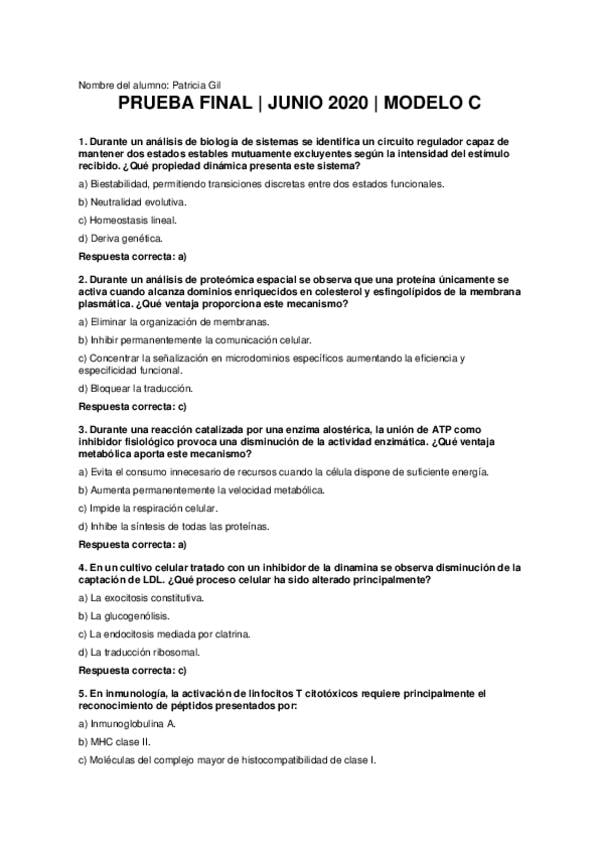 Nombre del alumno: Patricia Gil

PRUEBA FINAL | JUNIO 2020 | MODELO C

1. Durante un análisis de biología de sistemas se identifica un circuito regulador capaz de mantener dos estados estables mutuamente excluyentes según la intensidad del estímulo recibido. ¿Qué propiedad dinámica presenta este sistema?

a) Biestabilidad, permitiendo transiciones discretas entre dos estados funcionales.

b) Neutralidad evolutiva.

c) Homeostasis lineal.

d) Deriva genética.

Respuesta correcta: a)

2. Durante un análisis de proteómica espacial se observa que una proteína únicamente se activa cuando alcanza dominios enriquecidos en colesterol y esfingolípidos de la membrana plasmática. ¿Qué ventaja proporciona este mecanismo?

a) Eliminar la organización de membranas.

b) Inhibir permanentemente la comunicación celular.

c) Concentrar la señalización en microdominios específicos aumentando la eficiencia y especificidad funcional.

d) Bloquear la traducción.

Respuesta correcta: c)

3. Durante una reacción catalizada por una enzima alostérica, la unión de ATP como inhibidor fisiológico provoca una disminución de la actividad enzimática. ¿Qué ventaja metabólica aporta este mecanismo?

a) Evita el consumo innecesario de recursos cuando la célula dispone de suficiente energía.

b) Aumenta permanentemente la velocidad metabólica.

c) Impide la respiración celular.

d) Inhibe la síntesis de todas las proteínas.

Respuesta correcta: a)

4. En un cultivo celular tratado con un inhibidor de la dinamina se observa disminución de la captación de LDL. ¿Qué proceso celular ha sido alterado principalmente?

a) La exocitosis constitutiva.

b) La glucogenólisis.

c) La endocitosis mediada por clatrina.

d) La traducción ribosomal.

Respuesta correcta: c)

5. En inmunología, la activación de linfocitos T citotóxicos requiere principalmente el reconocimiento de péptidos presentados por:

a) Inmunoglobulina A.

b) MHC clase II.

c) Moléculas del complejo mayor de histocompatibilidad de clase I.